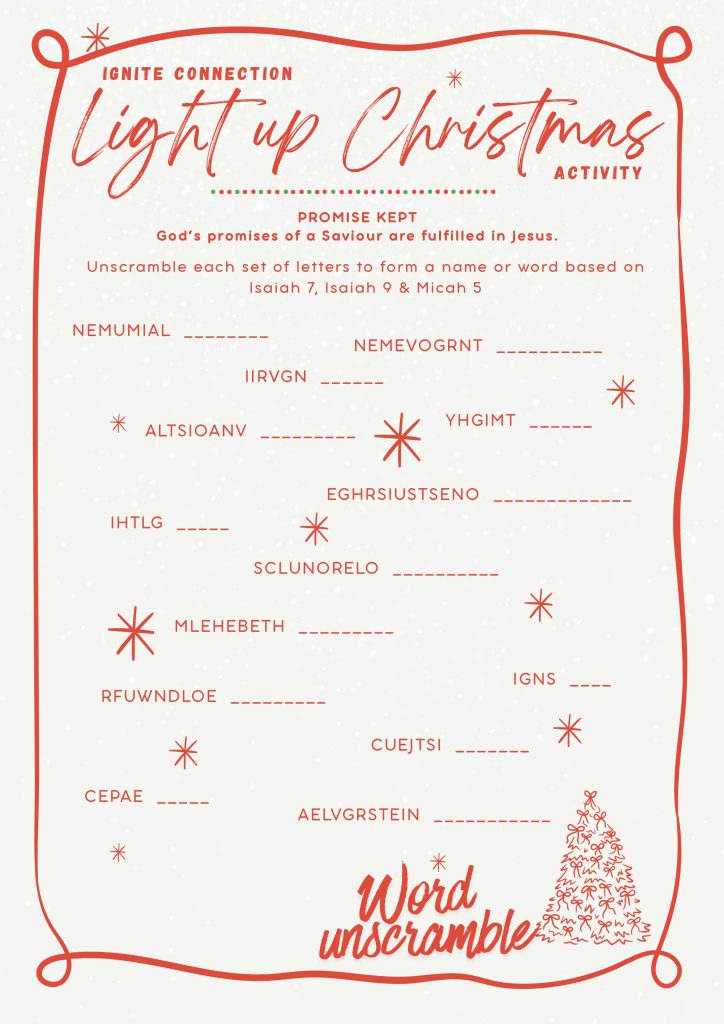 IGNITE CONNECTION
Light up Christmas
ACTIVITY

PROMISE KEPT
God's promises of a Saviour are fulfilled in Jesus.

Unscramble each set of letters to form a name or word based on Isaiah 7, Isaiah 9 & Micah 5

NEMUMIAL ________

NEMEVOGRNT __________

IIRVGN ______

ALTSIOANV _________

YHGIMT ______

EGHRSIUSTSENO _____________

IHTLG _____

SCLUNORELO __________

MLEHEBETH _________

IGNS ____

RFUWNDLOE _________

CUEJTSI _______

CEPAE _____

AELVGRSTEIN ___________

Word unscramble